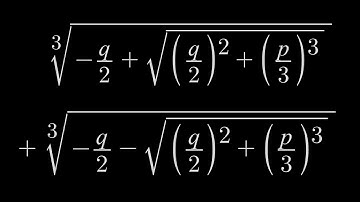 $\sqrt[3]{-\frac{q}{2}+\sqrt{\left(\frac{q}{2}\right)^2+\left(\frac{p}{3}\right)^3}}$

$+\sqrt[3]{-\frac{q}{2}-\sqrt{\left(\frac{q}{2}\right)^2+\left(\frac{p}{3}\right)^3}}$